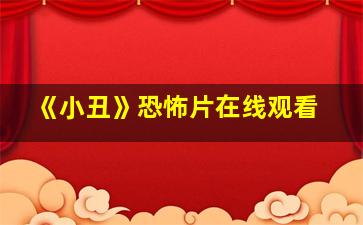 《小丑》恐怖片在线观看